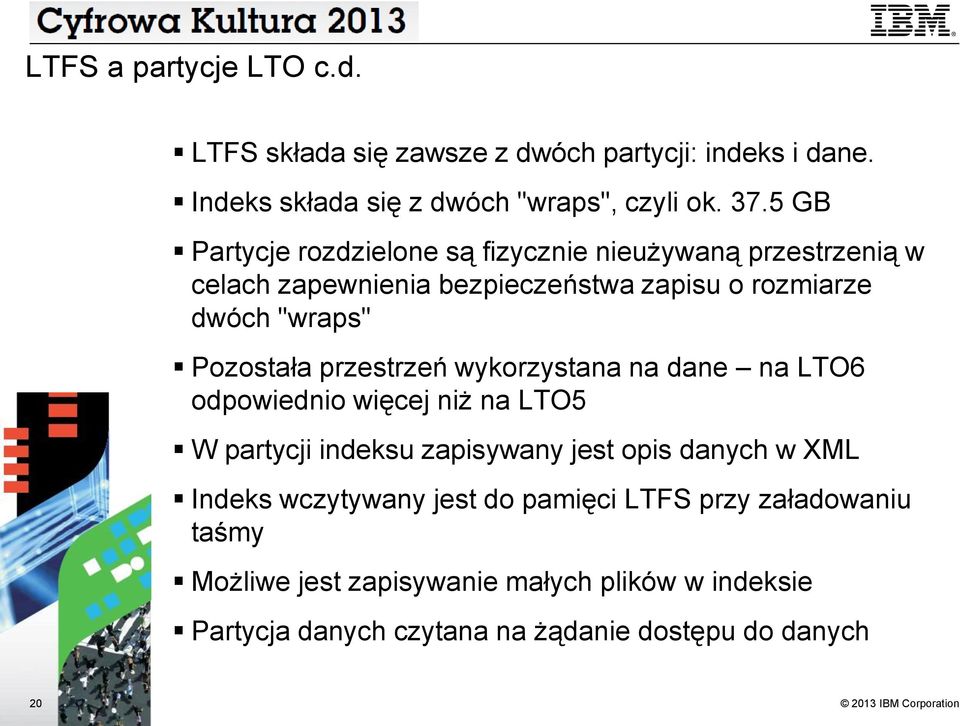 Cyfrowa Kultura 2013

IBM

LTFS a partycje LTO c.d.

▪ LTFS składa się zawsze z dwóch partycji: indeks i dane.

▪ Indeks składa się z dwóch "wraps", czyli ok. 37.5 GB

▪ Partycje rozdzielone są fizycznie nieużywaną przestrzenią w celach zapewnienia bezpieczeństwa zapisu o rozmiarze dwóch "wraps"

▪ Pozostała przestrzeń wykorzystana na dane – na LTO6 odpowiednio więcej niż na LTO5

▪ W partycji indeksu zapisywany jest opis danych w XML

▪ Indeks wczytywany jest do pamięci LTFS przy załadowaniu taśmy

▪ Możliwe jest zapisywanie małych plików w indeksie

▪ Partycja danych czytana na żądanie dostępu do danych

20

© 2013 IBM Corporation